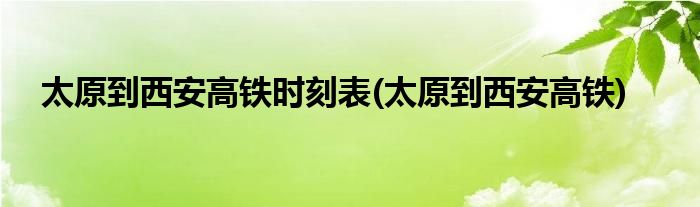 太原到西安高铁时刻表(太原到西安高铁)